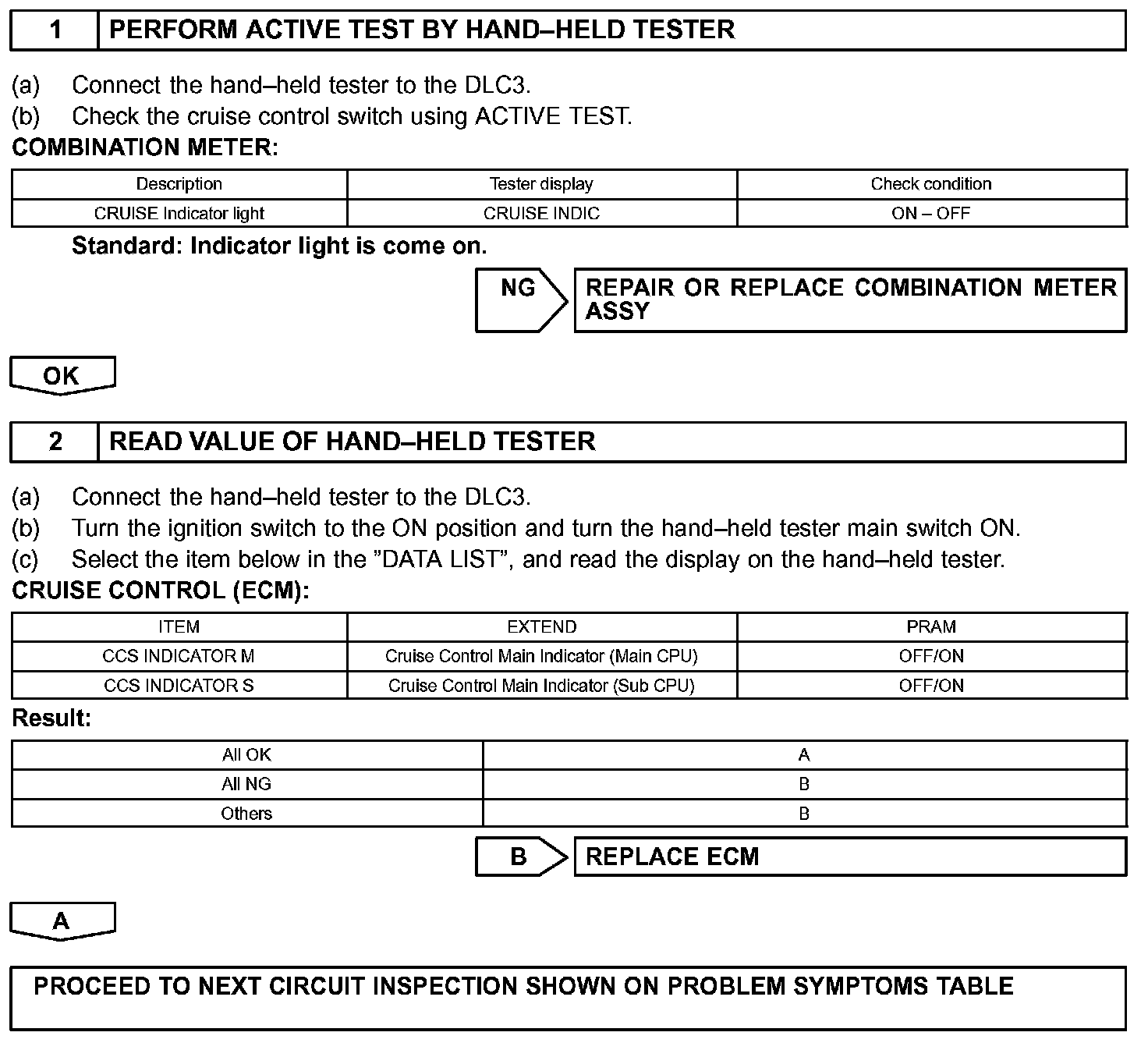 1 PERFORM ACTIVE TEST BY HAND–HELD TESTER

(a) Connect the hand–held tester to the DLC3.
(b) Check the cruise control switch using ACTIVE TEST.

COMBINATION METER:

| Description | Tester display | Check condition |
|---|---|---|
| CRUISE Indicator light | CRUISE INDIC | ON – OFF |

Standard: Indicator light is come on.

NG

REPAIR OR REPLACE COMBINATION METER ASSY

OK

2 READ VALUE OF HAND–HELD TESTER

(a) Connect the hand–held tester to the DLC3.
(b) Turn the ignition switch to the ON position and turn the hand–held tester main switch ON.
(c) Select the item below in the ”DATA LIST”, and read the display on the hand–held tester.

CRUISE CONTROL (ECM):

| ITEM | EXTEND | PRAM |
|---|---|---|
| CCS INDICATOR M | Cruise Control Main Indicator (Main CPU) | OFF/ON |
| CCS INDICATOR S | Cruise Control Main Indicator (Sub CPU) | OFF/ON |

Result:

| All OK | A |
|---|---|
| All NG | B |
| Others | B |

B

REPLACE ECM

A

PROCEED TO NEXT CIRCUIT INSPECTION SHOWN ON PROBLEM SYMPTOMS TABLE